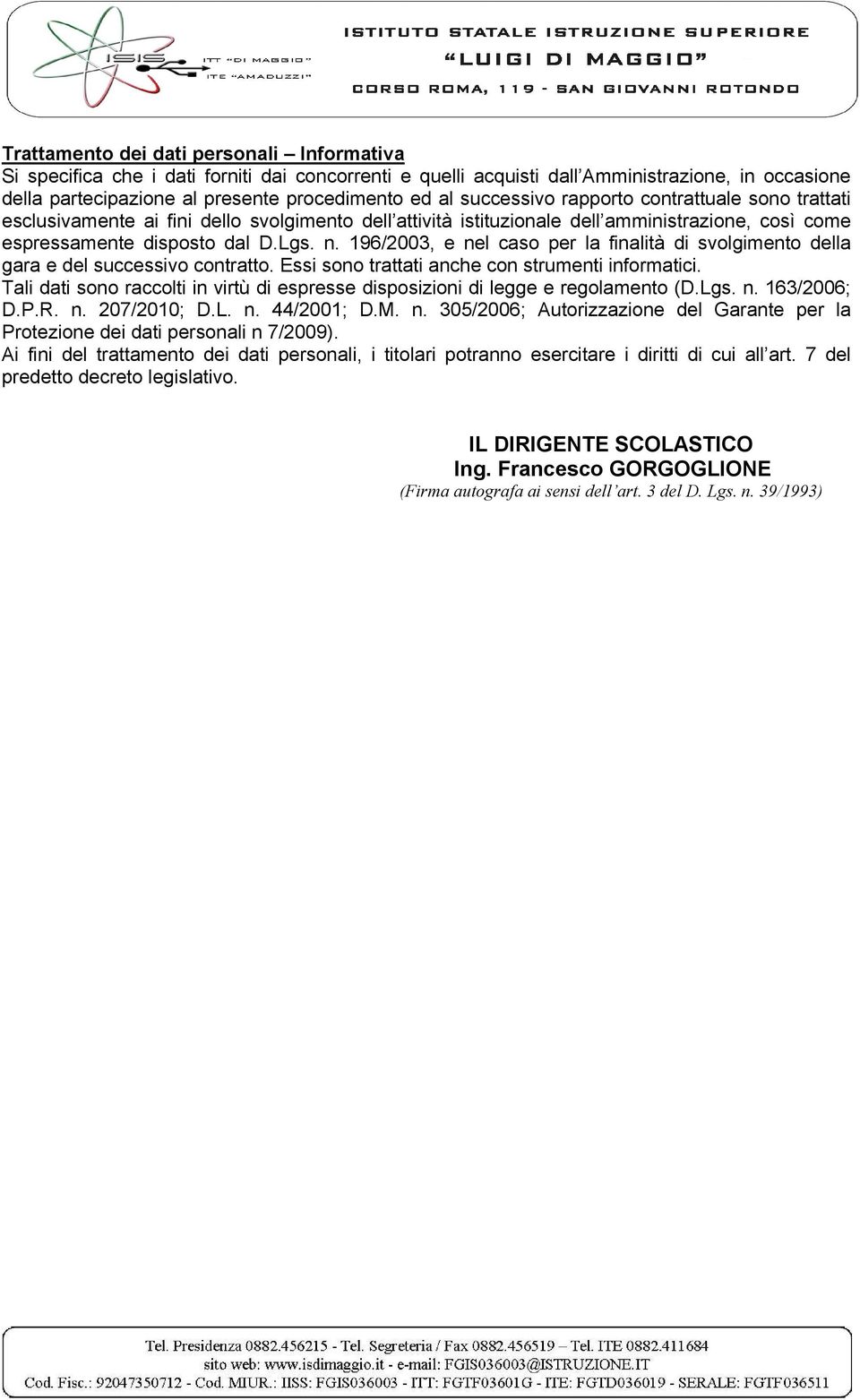 ISIS ITT "DI MAGGIO" ITE "AMADUZZI"

ISTITUTO STATALE ISTRUZIONE SUPERIORE
"LUIGI DI MAGGIO"
CORSO ROMA, 119 - SAN GIOVANNI ROTONDO

Trattamento dei dati personali – Informativa
Si specifica che i dati forniti dai concorrenti e quelli acquisti dall'Amministrazione, in occasione della partecipazione al presente procedimento ed al successivo rapporto contrattuale sono trattati esclusivamente ai fini dello svolgimento dell'attività istituzionale dell'amministrazione, così come espressamente disposto dal D.Lgs. n. 196/2003, e nel caso per la finalità di svolgimento della gara e del successivo contratto. Essi sono trattati anche con strumenti informatici.
Tali dati sono raccolti in virtù di espresse disposizioni di legge e regolamento (D.Lgs. n. 163/2006; D.P.R. n. 207/2010; D.L. n. 44/2001; D.M. n. 305/2006; Autorizzazione del Garante per la Protezione dei dati personali n 7/2009).
Ai fini del trattamento dei dati personali, i titolari potranno esercitare i diritti di cui all'art. 7 del predetto decreto legislativo.

IL DIRIGENTE SCOLASTICO
Ing. Francesco GORGOGLIONE
(Firma autografa ai sensi dell'art. 3 del D. Lgs. n. 39/1993)

Tel. Presidenza 0882.456215 - Tel. Segreteria / Fax 0882.456519 – Tel. ITE 0882.411684
sito web: www.isdimaggio.it - e-mail: FGIS036003@ISTRUZIONE.IT
Cod. Fisc.: 92047350712 - Cod. MIUR.: IISS: FGIS036003 - ITT: FGTF03601G - ITE: FGTD036019 - SERALE: FGTF036511